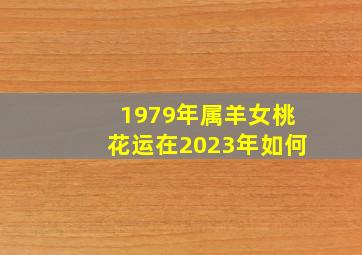 1979年属羊女桃花运在2023年如何